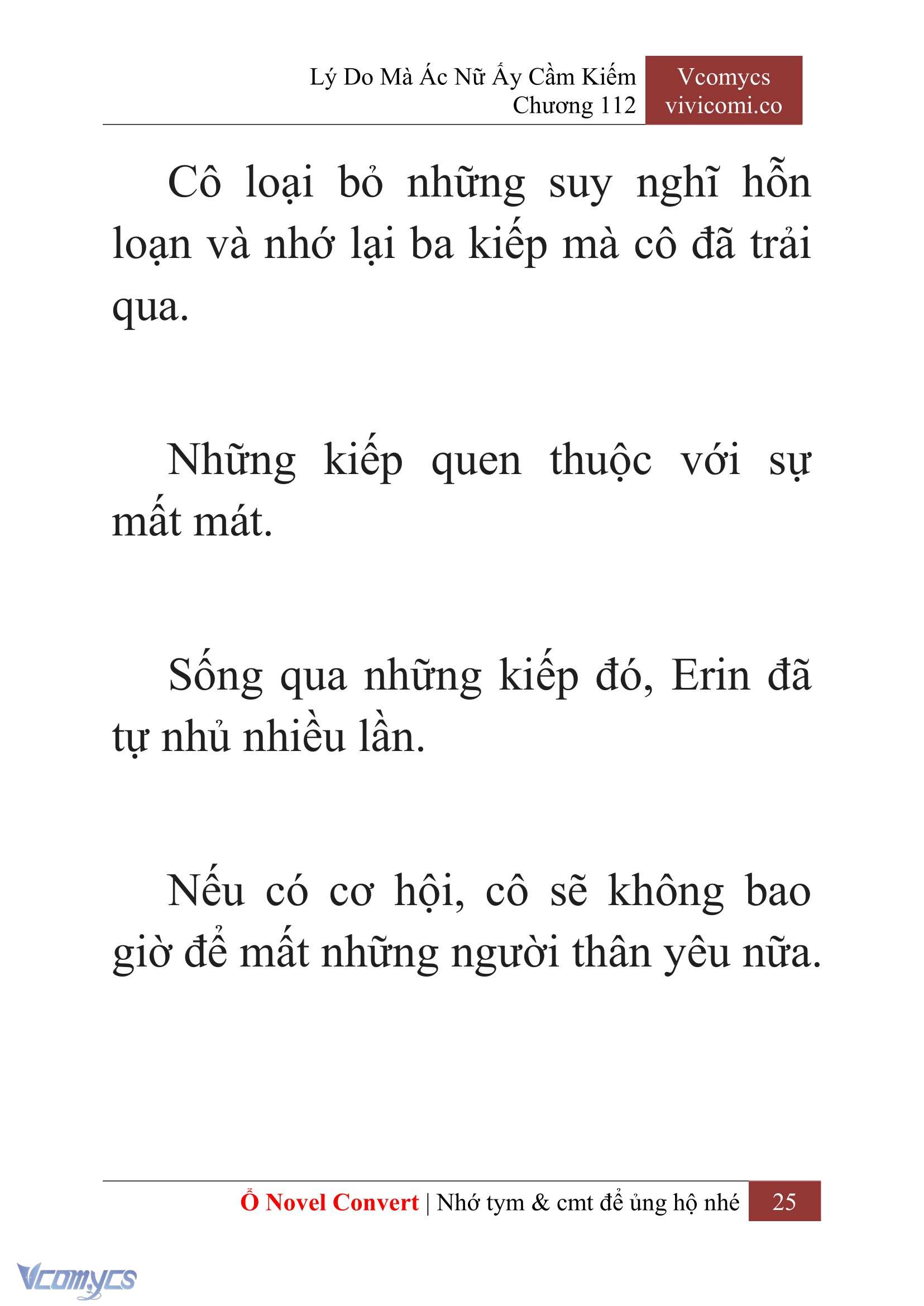 Lý Do Mà Ác Nữ Ấy Cầm Kiếm
Chương 112

Vcomycs
vivicomi.co

Cô loại bỏ những suy nghĩ hỗn loạn và nhớ lại ba kiếp mà cô đã trải qua.

Những kiếp quen thuộc với sự mất mát.

Sống qua những kiếp đó, Erin đã tự nhủ nhiều lần.

Nếu có cơ hội, cô sẽ không bao giờ để mất những người thân yêu nữa.

Ổ Novel Convert | Nhớ tym & cmt để ủng hộ nhé 25

Vcomycs